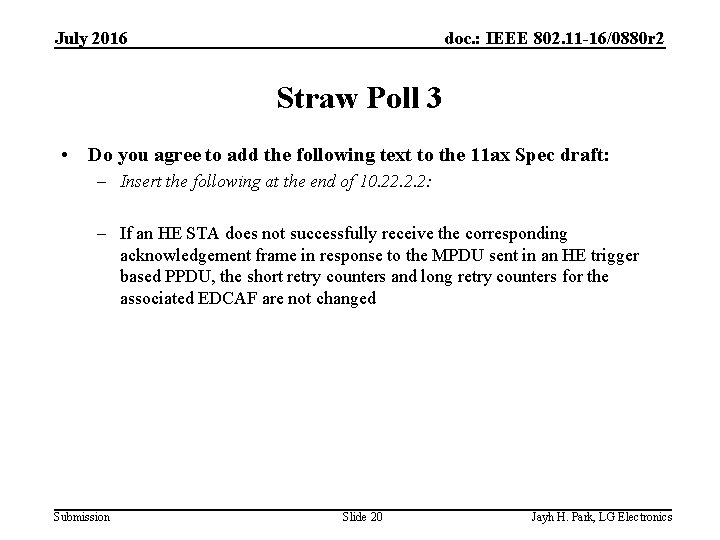 July 2016

doc.: IEEE 802.11-16/0880r2

Straw Poll 3

• Do you agree to add the following text to the 11ax Spec draft:

– Insert the following at the end of 10.22.2.2:

– If an HE STA does not successfully receive the corresponding acknowledgement frame in response to the MPDU sent in an HE trigger based PPDU, the short retry counters and long retry counters for the associated EDCAF are not changed

Submission

Slide 20

Jayh H. Park, LG Electronics